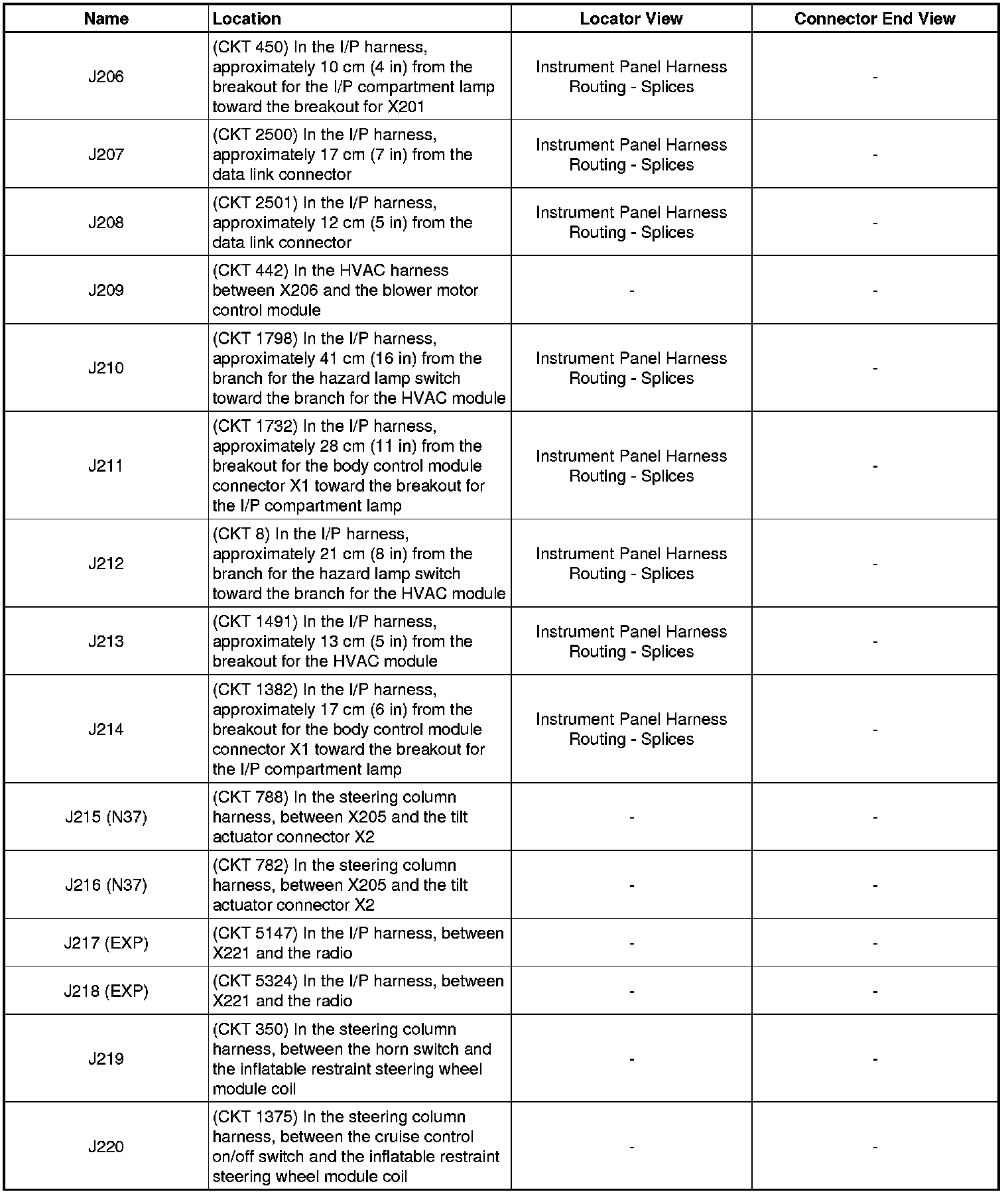 | Name | Location | Locator View | Connector End View |
|---|---|---|---|
| J206 | (CKT 450) In the I/P harness, approximately 10 cm (4 in) from the breakout for the I/P compartment lamp toward the breakout for X201 | Instrument Panel Harness Routing - Splices | - |
| J207 | (CKT 2500) In the I/P harness, approximately 17 cm (7 in) from the data link connector | Instrument Panel Harness Routing - Splices | - |
| J208 | (CKT 2501) In the I/P harness, approximately 12 cm (5 in) from the data link connector | Instrument Panel Harness Routing - Splices | - |
| J209 | (CKT 442) In the HVAC harness between X206 and the blower motor control module | - | - |
| J210 | (CKT 1798) In the I/P harness, approximately 41 cm (16 in) from the branch for the hazard lamp switch toward the branch for the HVAC module | Instrument Panel Harness Routing - Splices | - |
| J211 | (CKT 1732) In the I/P harness, approximately 28 cm (11 in) from the breakout for the body control module connector X1 toward the breakout for the I/P compartment lamp | Instrument Panel Harness Routing - Splices | - |
| J212 | (CKT 8) In the I/P harness, approximately 21 cm (8 in) from the branch for the hazard lamp switch toward the branch for the HVAC module | Instrument Panel Harness Routing - Splices | - |
| J213 | (CKT 1491) In the I/P harness, approximately 13 cm (5 in) from the breakout for the HVAC module | Instrument Panel Harness Routing - Splices | - |
| J214 | (CKT 1382) In the I/P harness, approximately 17 cm (6 in) from the breakout for the body control module connector X1 toward the breakout for the I/P compartment lamp | Instrument Panel Harness Routing - Splices | - |
| J215 (N37) | (CKT 788) In the steering column harness, between X205 and the tilt actuator connector X2 | - | - |
| J216 (N37) | (CKT 782) In the steering column harness, between X205 and the tilt actuator connector X2 | - | - |
| J217 (EXP) | (CKT 5147) In the I/P harness, between X221 and the radio | - | - |
| J218 (EXP) | (CKT 5324) In the I/P harness, between X221 and the radio | - | - |
| J219 | (CKT 350) In the steering column harness, between the horn switch and the inflatable restraint steering wheel module coil | - | - |
| J220 | (CKT 1375) In the steering column harness, between the cruise control on/off switch and the inflatable restraint steering wheel module coil | - | - |